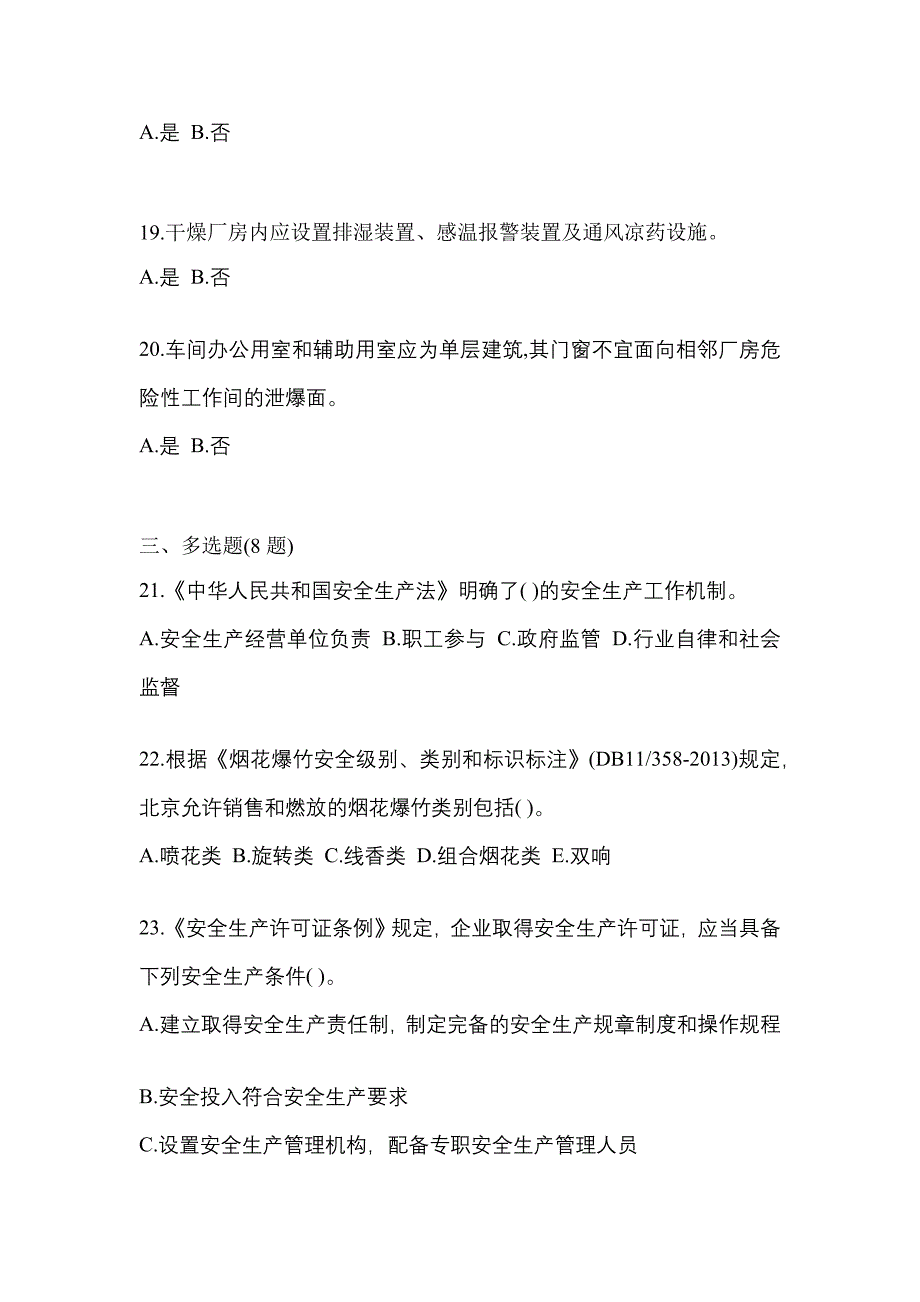 A.是 B.否

19.干燥厂房内应设置排湿装置、感温报警装置及通风凉药设施。

A.是 B.否

20.车间办公用室和辅助用室应为单层建筑,其门窗不宜面向相邻厂房危险性工作间的泄爆面。

A.是 B.否

三、多选题(8 题)

21.《中华人民共和国安全生产法》明确了( )的安全生产工作机制。

A.安全生产经营单位负责 B.职工参与 C.政府监管 D.行业自律和社会监督

22.根据《烟花爆竹安全级别、类别和标识标注》(DB11/358-2013)规定,北京允许销售和燃放的烟花爆竹类别包括( )。

A.喷花类 B.旋转类 C.线香类 D.组合烟花类 E.双响

23.《安全生产许可证条例》规定,企业取得安全生产许可证,应当具备下列安全生产条件( )。

A.建立取得安全生产责任制,制定完备的安全生产规章制度和操作规程

B.安全投入符合安全生产要求

C.设置安全生产管理机构,配备专职安全生产管理人员